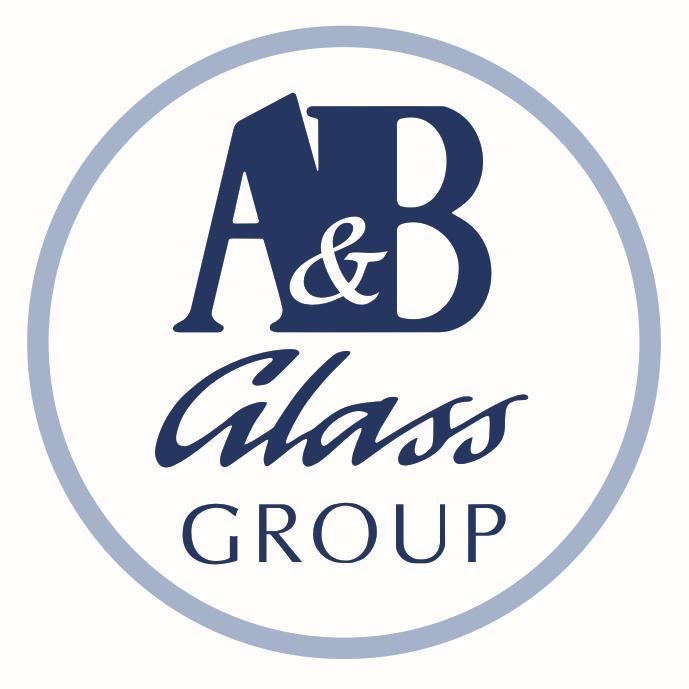 A&B
Glass
GROUP